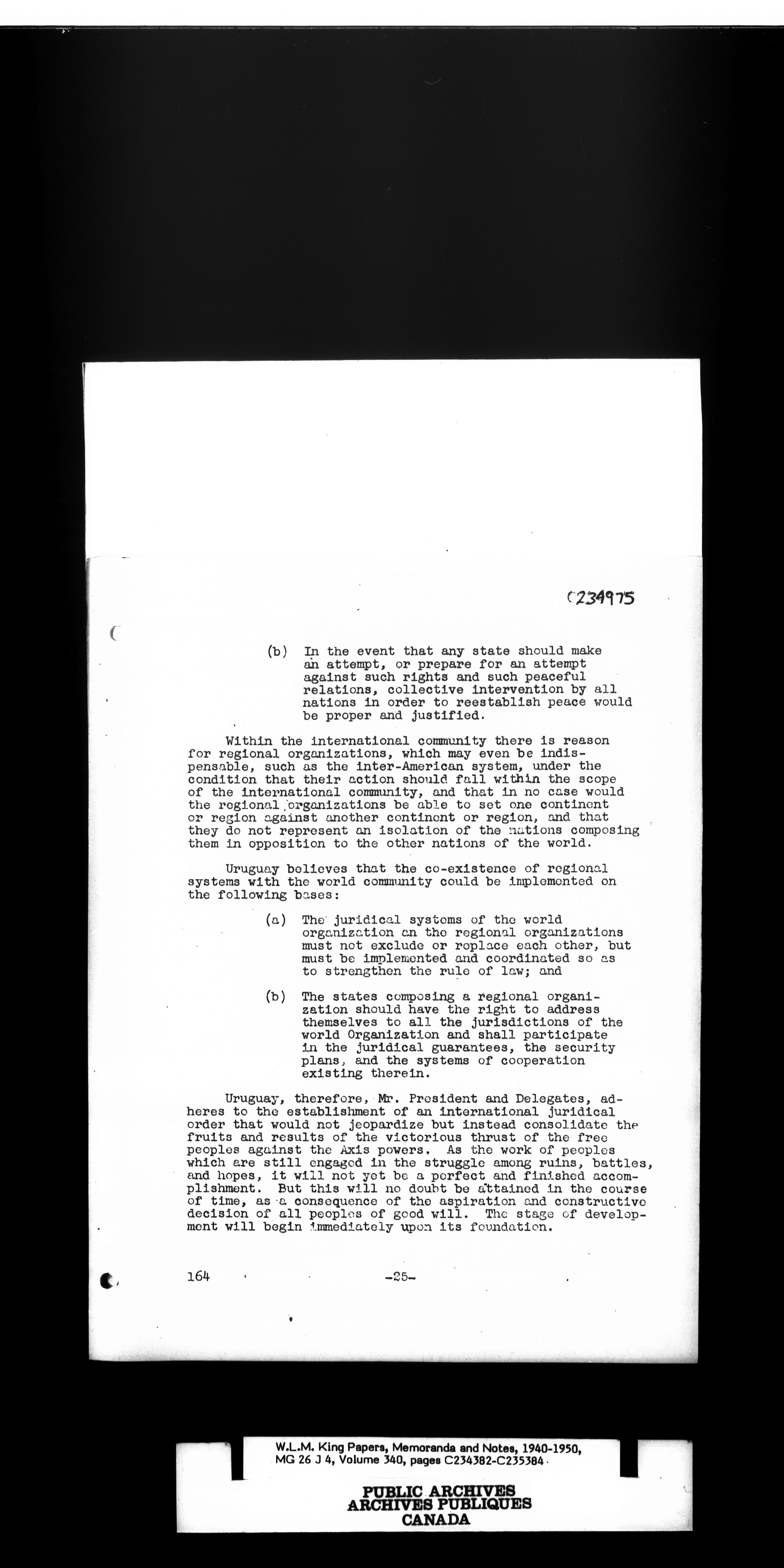 C234975

(b) In the event that any state should make an attempt, or prepare for an attempt against such rights and such peaceful relations, collective intervention by all nations in order to reestablish peace would be proper and justified.

Within the international community there is reason for regional organizations, which may even be indispensable, such as the inter-American system, under the condition that their action should fall within the scope of the international community, and that in no case would the regional organizations be able to set one continent or region against another continent or region, and that they do not represent an isolation of the nations composing them in opposition to the other nations of the world.

Uruguay believes that the co-existence of regional systems with the world community could be implemented on the following bases:

(a) The juridical systems of the world organization an the regional organizations must not exclude or replace each other, but must be implemented and coordinated so as to strengthen the rule of law; and

(b) The states composing a regional organization should have the right to address themselves to all the jurisdictions of the world Organization and shall participate in the juridical guarantees, the security plans, and the systems of cooperation existing therein.

Uruguay, therefore, Mr. President and Delegates, adheres to the establishment of an international juridical order that would not jeopardize but instead consolidate the fruits and results of the victorious thrust of the free peoples against the Axis powers. As the work of peoples which are still engaged in the struggle among ruins, battles, and hopes, it will not yet be a perfect and finished accomplishment. But this will no doubt be attained in the course of time, as a consequence of the aspiration and constructive decision of all peoples of good will. The stage of development will begin immediately upon its foundation.

164 -25-

W.L.M. King Papers, Memoranda and Notes, 1940-1950, MG 26 J 4, Volume 340, pages C234382-C235384

PUBLIC ARCHIVES
ARCHIVES PUBLIQUES
CANADA